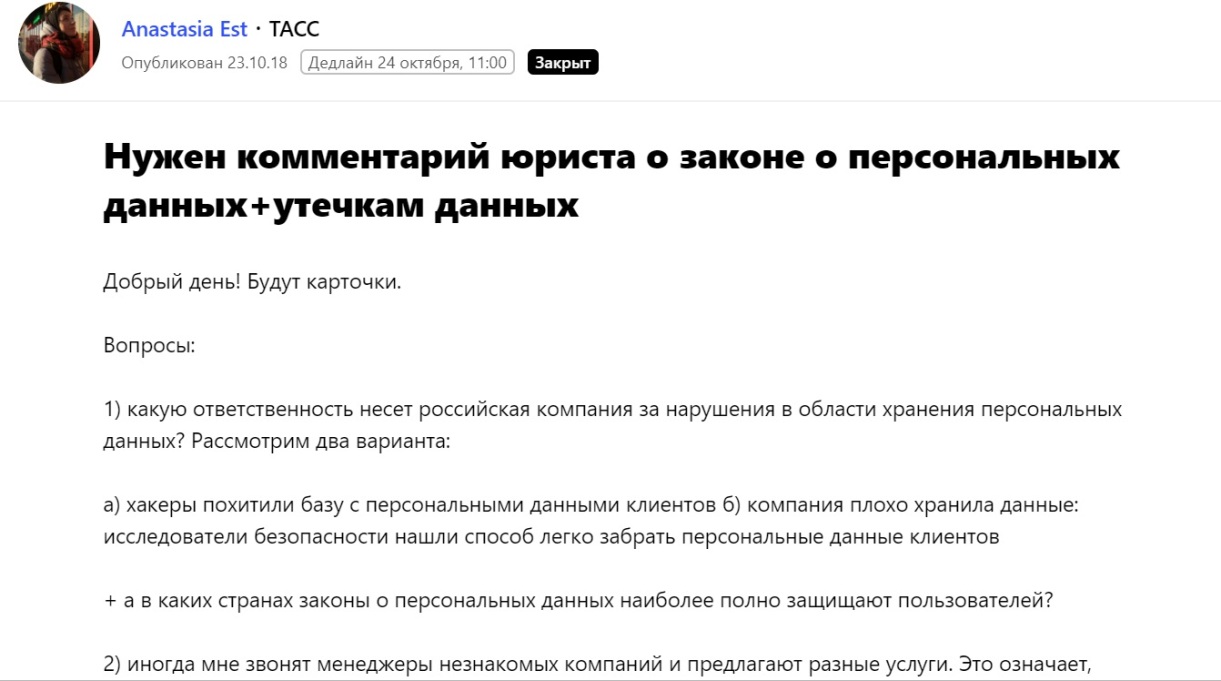 Anastasia Est · ТАСС
Опубликован 23.10.18 Дедлайн 24 октября, 11:00 Закрыт

Нужен комментарий юриста о законе о персональных данных+утечкам данных

Добрый день! Будут карточки.

Вопросы:

1) какую ответственность несет российская компания за нарушения в области хранения персональных данных? Рассмотрим два варианта:

а) хакеры похитили базу с персональными данными клиентов б) компания плохо хранила данные: исследователи безопасности нашли способ легко забрать персональные данные клиентов

+ а в каких странах законы о персональных данных наиболее полно защищают пользователей?

2) иногда мне звонят менеджеры незнакомых компаний и предлагают разные услуги. Это означает,